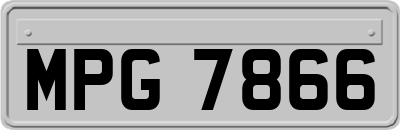 MPG 7866